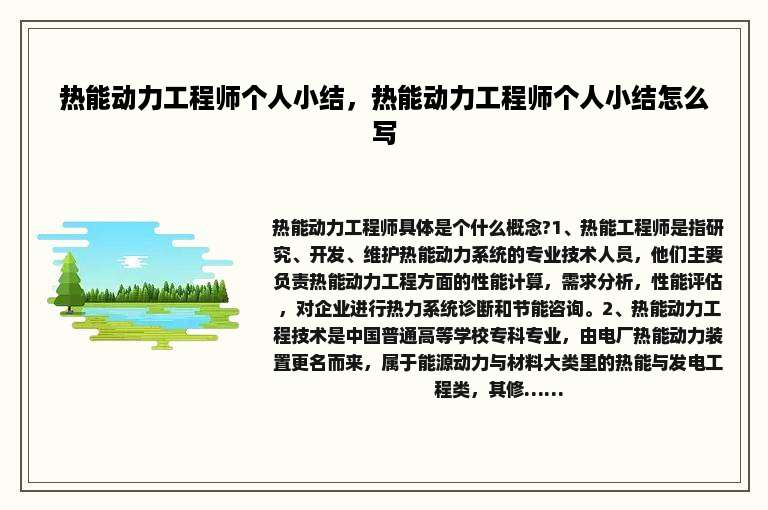 热能动力工程师个人小结，热能动力工程师个人小结怎么写

热能动力工程师具体是个什么概念?1、热能工程师是指研究、开发、维护热能动力系统的专业技术人员，他们主要负责热能动力工程方面的性能计算，需求分析，性能评估，对企业进行热力系统诊断和节能咨询。2、热能动力工程技术是中国普通高等学校专科专业，由电厂热能动力装置更名而来，属于能源动力与材料大类里的热能与发电工程类，其修......